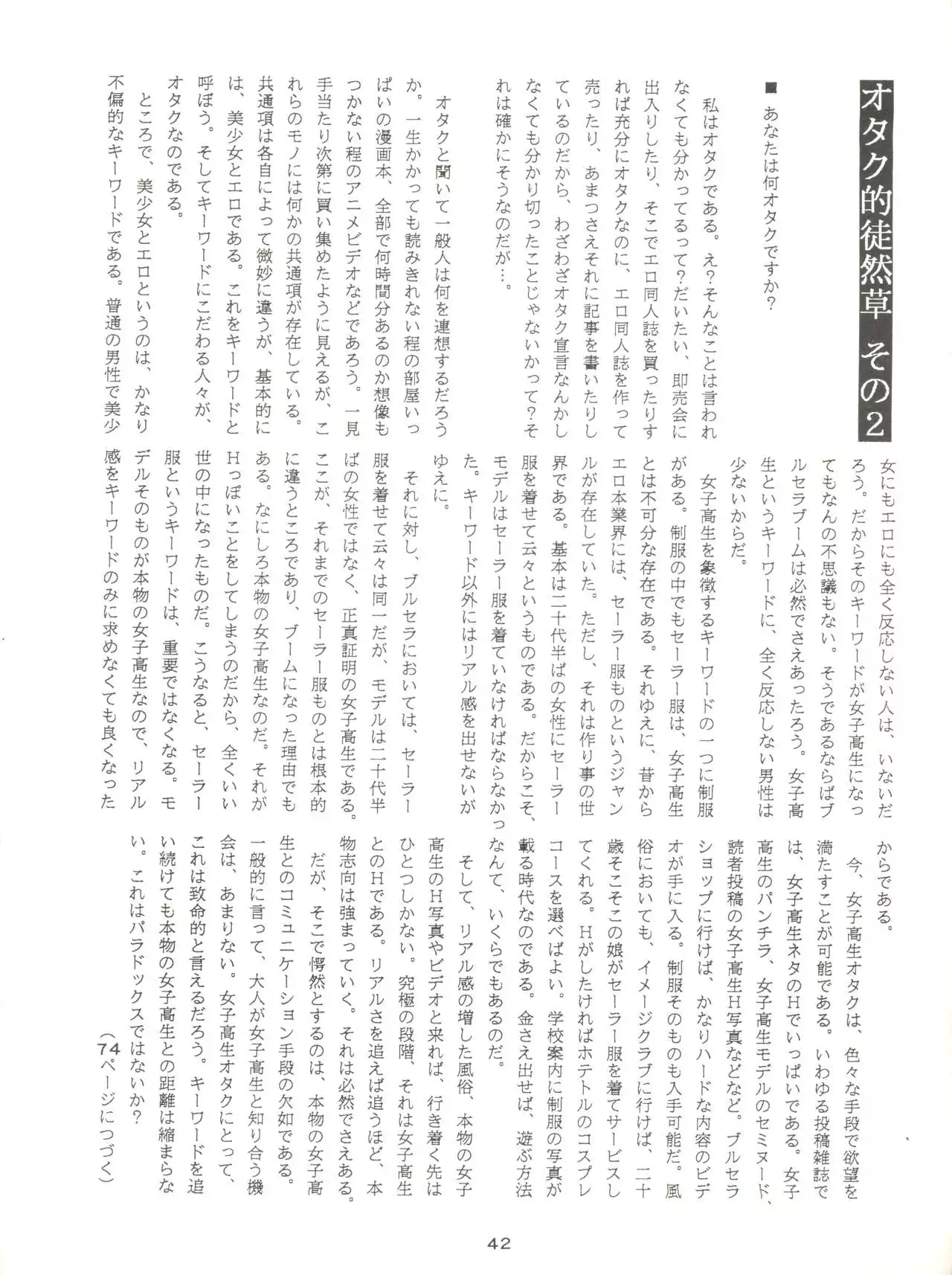 オタク的徒然草 その2

■ あなたは何オタクですか?

私はオタクである。え?そんなことは言われなくても分かってるって?だいたい、即売会に出入りしたり、そこでエロ同人誌を買ったりすれば充分にオタクなのに、エロ同人誌を作って売ったり、あまつさえそれに記事を書いたりしているのだから、わざわざオタク宣言なんかしなくても分かり切ったことじゃないかって?それは確かにそうなのだが…。

オタクと聞いて一般人は何を連想するだろうか。一生かかっても読みきれない程の部屋いっぱいの漫画本、全部で何時間分あるのか想像もつかない程のアニメビデオなどであろう。一見手当たり次第に買い集めたように見えるが、これらのモノには何かの共通項が存在している。共通項は各自によって微妙に違うが、基本的には、美少女とエロである。これをキーワードと呼ぼう。そしてキーワードにこだわる人々が、オタクなのである。

ところで、美少女とエロというのは、かなり不偏的なキーワードである。普通の男性で美少女にもエロにも全く反応しない人は、いないだろう。だからそのキーワードが女子高生になってもなんの不思議もない。そうであるならばブルセラブームは必然でさえあったろう。女子高生というキーワードに、全く反応しない男性は少ないからだ。

女子高生を象徴するキーワードの一つに制服がある。制服の中でもセーラー服は、女子高生とは不可分な存在である。それゆえに、昔からエロ本業界には、セーラー服ものというジャンルが存在していた。ただし、それは作り事の世界である。基本は二十代半ばの女性にセーラー服を着せて云々というものである。だからこそ、モデルはセーラー服を着ていなければならなかった。キーワード以外にはリアル感を出せないがゆえに。

それに対し、ブルセラにおいては、セーラー服を着せて云々は同一だが、モデルは二十代半ばの女性ではなく、正真証明の女子高生である。ここが、それまでのセーラー服ものとは根本的に違うところであり、ブームになった理由でもある。なにしろ本物の女子高生なのだ。それがHっぽいことをしてしまうのだから、全くいい世の中になったものだ。こうなると、セーラー服というキーワードは、重要ではなくなる。モデルそのものが本物の女子高生なので、リアル感をキーワードのみに求めなくても良くなったからである。

今、女子高生オタクは、色々な手段で欲望を満たすことが可能である。いわゆる投稿雑誌では、女子高生ネタのHでいっぱいである。女子高生のパンチラ、女子高生モデルのセミヌード、読者投稿の女子高生H写真などなど。ブルセラショップに行けば、かなりハードな内容のビデオが手に入る。制服そのものも入手可能だ。風俗においても、イメージクラブに行けば、二十歳そこそこの娘がセーラー服を着てサービスしてくれる。Hがしたければホテトルのコスプレコースを選べばよい。学校案内に制服の写真が載る時代なのである。金さえ出せば、遊ぶ方法なんて、いくらでもあるのだ。

そして、リアル感の増した風俗、本物の女子高生のH写真やビデオと来れば、行き着く先はひとつしかない。究極の段階、それは女子高生とのHである。リアルさを追えば追うほど、本物志向は強まっていく。それは必然でさえある。

だが、そこで愕然とするのは、本物の女子高生とのコミュニケーション手段の欠如である。一般的に言って、大人が女子高生と知り合う機会は、あまりない。女子高生オタクにとって、これは致命的と言えるだろう。キーワードを追い続けても本物の女子高生との距離は縮まらない。これはパラドックスではないか?

(74ページにつづく)

42